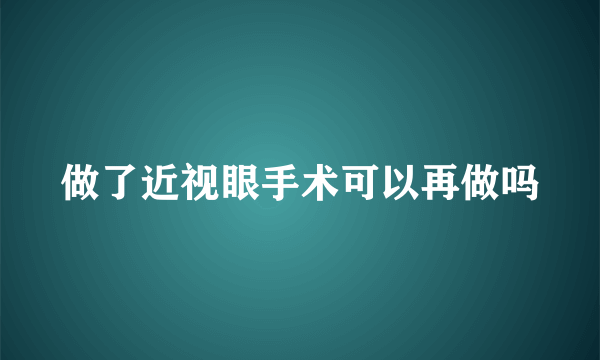 做了近视眼手术可以再做吗